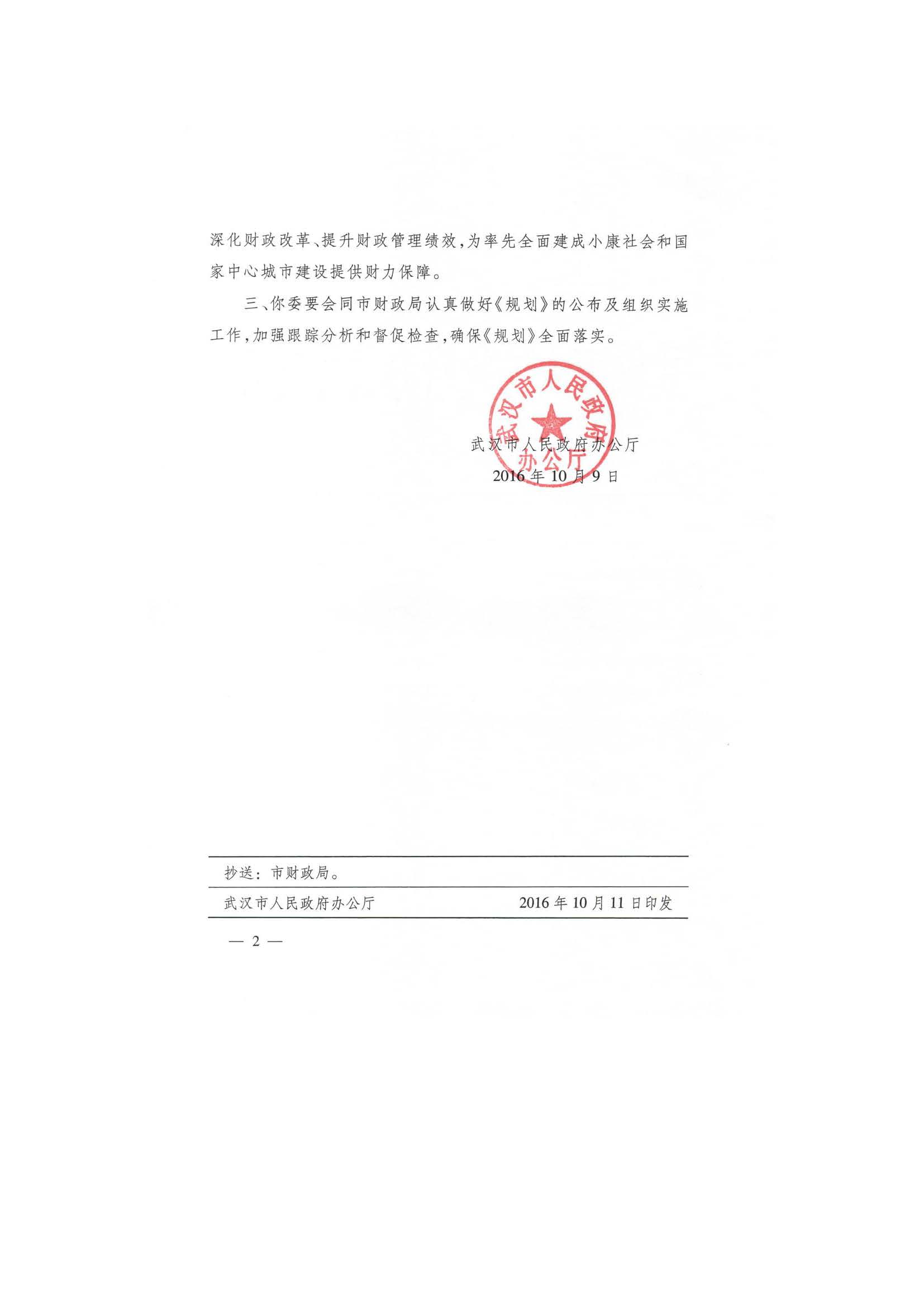 深化财政改革、提升财政管理绩效，为率先全面建成小康社会和国家中心城市建设提供财力保障。

三、你委要会同市财政局认真做好《规划》的公布及组织实施工作，加强跟踪分析和督促检查，确保《规划》全面落实。

武汉市人民政府办公厅

武汉市人民政府办公厅
2016年10月9日

抄送：市财政局。

武汉市人民政府办公厅　　2016年10月11日印发

— 2 —